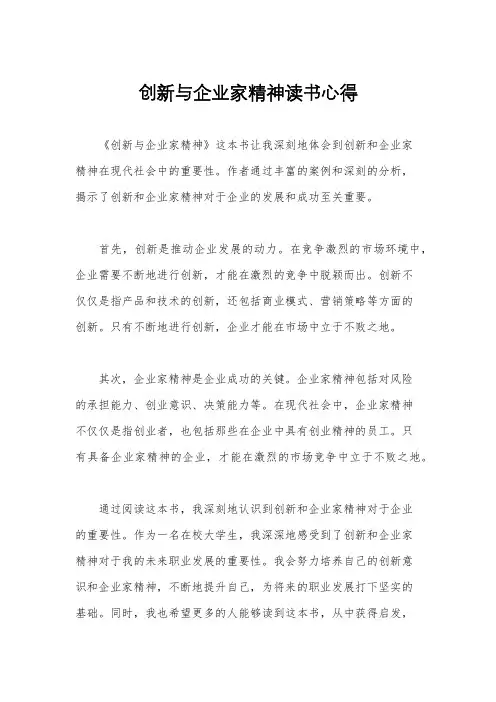 创新与企业家精神读书心得

《创新与企业家精神》这本书让我深刻地体会到创新和企业家精神在现代社会中的重要性。作者通过丰富的案例和深刻的分析，揭示了创新和企业家精神对于企业的发展和成功至关重要。

首先，创新是推动企业发展的动力。在竞争激烈的市场环境中，企业需要不断地进行创新，才能在激烈的竞争中脱颖而出。创新不仅仅是指产品和技术的创新，还包括商业模式、营销策略等方面的创新。只有不断地进行创新，企业才能在市场中立于不败之地。

其次，企业家精神是企业成功的关键。企业家精神包括对风险的承担能力、创业意识、决策能力等。在现代社会中，企业家精神不仅仅是指创业者，也包括那些在企业中具有创业精神的员工。只有具备企业家精神的企业，才能在激烈的市场竞争中立于不败之地。

通过阅读这本书，我深刻地认识到创新和企业家精神对于企业的重要性。作为一名在校大学生，我深深地感受到了创新和企业家精神对于我的未来职业发展的重要性。我会努力培养自己的创新意识和企业家精神，不断地提升自己，为将来的职业发展打下坚实的基础。同时，我也希望更多的人能够读到这本书，从中获得启发，